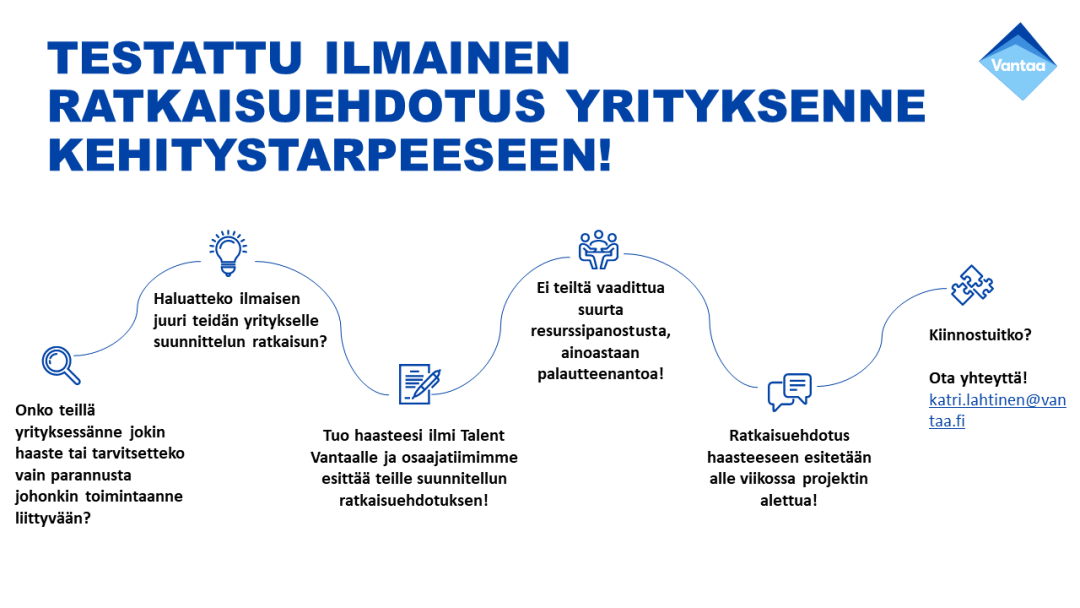 TESTATTU ILMAINEN RATKAISUEHDOTUS YRITYKSENNE KEHITYSTARPEESEEN!

Vantaa

Onko teillä yrityksessänne jokin haaste tai tarvitsetteko vain parannusta johonkin toimintaanne liittyvään?

Haluatteko ilmaisen juuri teidän yritykselle suunnittelun ratkaisun?

Tuo haasteesi ilmi Talent Vantaalle ja osaajatiimimme esittää teille suunnitellun ratkaisuehdotuksen!

Ei teiltä vaadittua suurta resurssipanostusta, ainoastaan palautteenantoa!

Ratkaisuehdotus haasteeseen esitetään alle viikossa projektin alettua!

Kiinnostuitko?

Ota yhteyttä!
katri.lahtinen@vantaa.fi